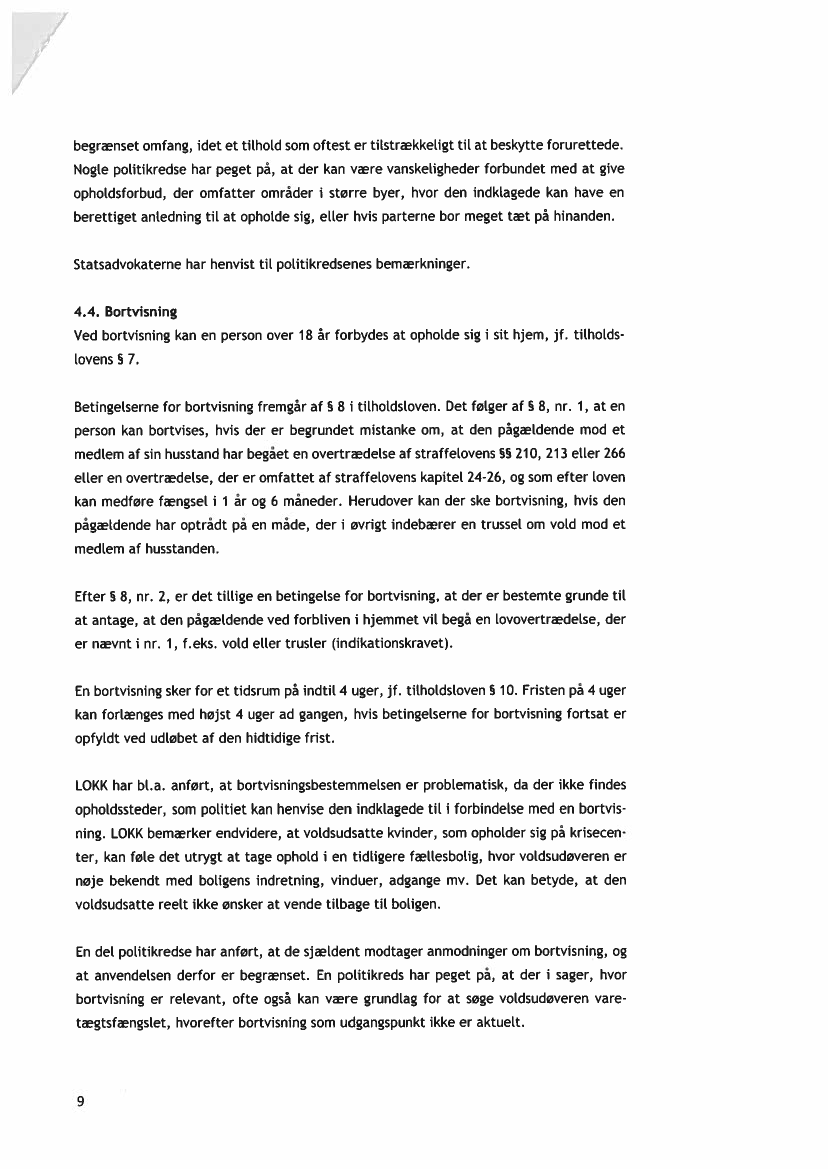 begrænset omfang, idet et tilhold som oftest er tilstrækkeligt til at beskytte forurettede. Nogle politikredse har peget på, at der kan være vanskeligheder forbundet med at give opholdsforbud, der omfatter områder i større byer, hvor den indklagede kan have en berettiget anledning til at opholde sig, eller hvis parterne bor meget tæt på hinanden.

Statsadvokaterne har henvist til politikredsenes bemærkninger.

4.4. Bortvisning
Ved bortvisning kan en person over 18 år forbydes at opholde sig i sit hjem, jf. tilholdslovens § 7.

Betingelserne for bortvisning fremgår af § 8 i tilholdsloven. Det følger af § 8, nr. 1, at en person kan bortvises, hvis der er begrundet mistanke om, at den pågældende mod et medlem af sin husstand har begået en overtrædelse af straffelovens §§ 210, 213 eller 266 eller en overtrædelse, der er omfattet af straffelovens kapitel 24-26, og som efter loven kan medføre fængsel i 1 år og 6 måneder. Herudover kan der ske bortvisning, hvis den pågældende har optrådt på en måde, der i øvrigt indebærer en trussel om vold mod et medlem af husstanden.

Efter § 8, nr. 2, er det tillige en betingelse for bortvisning, at der er bestemte grunde til at antage, at den pågældende ved forbliven i hjemmet vil begå en lovovertrædelse, der er nævnt i nr. 1, f.eks. vold eller trusler (indikationskravet).

En bortvisning sker for et tidsrum på indtil 4 uger, jf. tilholdsloven § 10. Fristen på 4 uger kan forlænges med højst 4 uger ad gangen, hvis betingelserne for bortvisning fortsat er opfyldt ved udløbet af den hidtidige frist.

LOKK har bl.a. anført, at bortvisningsbestemmelsen er problematisk, da der ikke findes opholdssteder, som politiet kan henvise den indklagede til i forbindelse med en bortvisning. LOKK bemærker endvidere, at voldsudsatte kvinder, som opholder sig på krisecenter, kan føle det utrygt at tage ophold i en tidligere fællesbolig, hvor voldsudøveren er nøje bekendt med boligens indretning, vinduer, adgange mv. Det kan betyde, at den voldsudsatte reelt ikke ønsker at vende tilbage til boligen.

En del politikredse har anført, at de sjældent modtager anmodninger om bortvisning, og at anvendelsen derfor er begrænset. En politikreds har peget på, at der i sager, hvor bortvisning er relevant, ofte også kan være grundlag for at søge voldsudøveren varetægtsfængslet, hvorefter bortvisning som udgangspunkt ikke er aktuelt.

9